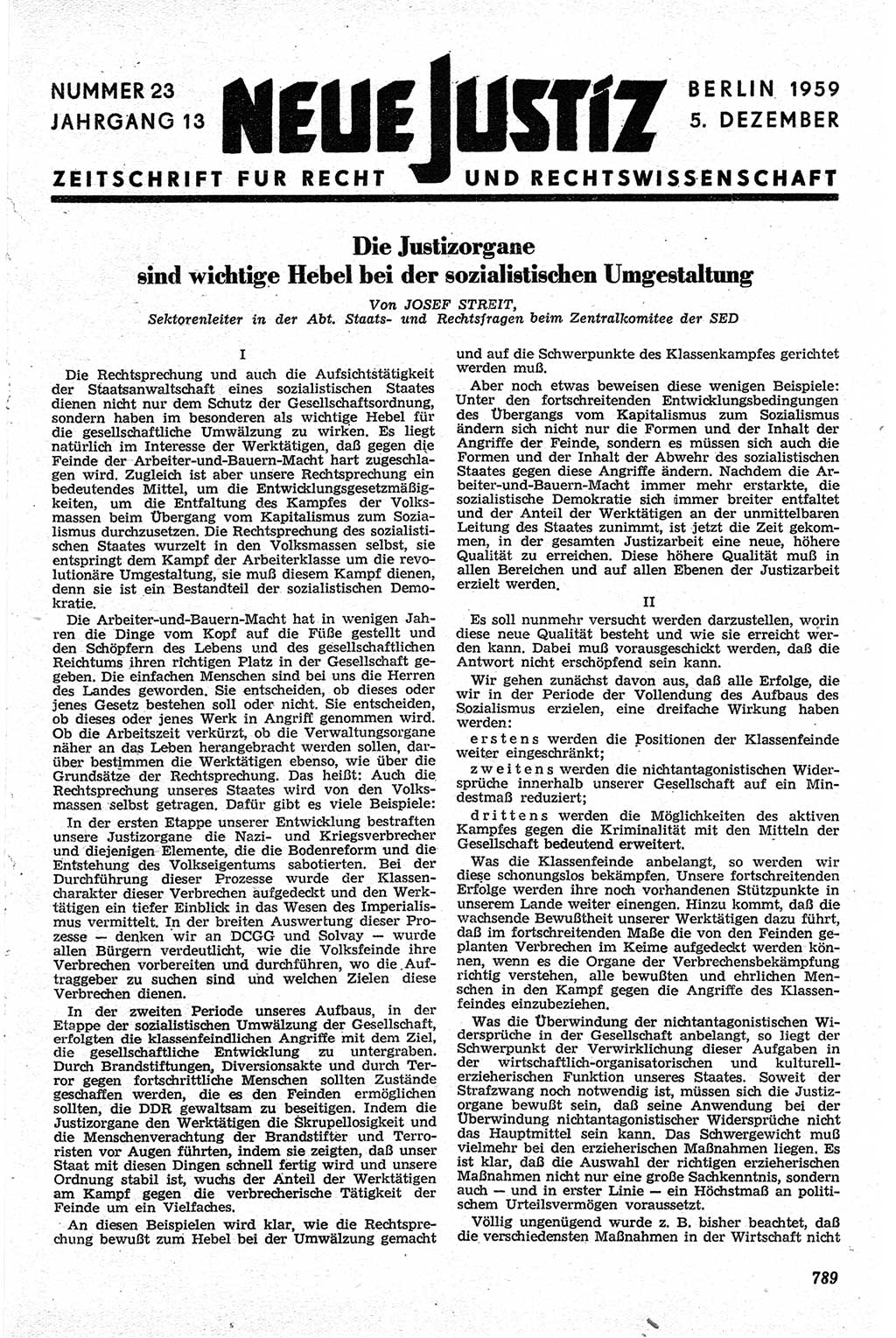 NUMMER 23
JAHRGANG 13

NEUE JUSTIZ

BERLIN 1959
5. DEZEMBER

ZEITSCHRIFT FUR RECHT UND RECHTSWISSENSCHAFT

Die Justizorgane
sind wichtige Hebel bei der sozialistischen Umgestaltung

Von JOSEF STREIT,
Sektorenleiter in der Abt. Staats- und Rechtsfragen beim Zentralkomitee der SED

I

Die Rechtsprechung und auch die Aufsichtstätigkeit der Staatsanwaltschaft eines sozialistischen Staates dienen nicht nur dem Schutz der Gesellschaftsordnung, sondern haben im besonderen als wichtige Hebel für die gesellschaftliche Umwälzung zu wirken. Es liegt natürlich im Interesse der Werktätigen, daß gegen die Feinde der Arbeiter-und-Bauern-Macht hart zugeschlagen wird. Zugleich ist aber unsere Rechtsprechung ein bedeutendes Mittel, um die Entwicklungsgesetzmäßigkeiten, um die Entfaltung des Kampfes der Volksmassen beim Übergang vom Kapitalismus zum Sozialismus durchzusetzen. Die Rechtsprechung des sozialistischen Staates wurzelt in den Volksmassen selbst, sie entspringt dem Kampf der Arbeiterklasse um die revolutionäre Umgestaltung, sie muß diesem Kampf dienen, denn sie ist ein Bestandteil der sozialistischen Demokratie.

Die Arbeiter-und-Bauern-Macht hat in wenigen Jahren die Dinge vom Kopf auf die Füße gestellt und den Schöpfern des Lebens und des gesellschaftlichen Reichtums ihren richtigen Platz in der Gesellschaft gegeben. Die einfachen Menschen sind bei uns die Herren des Landes geworden. Sie entscheiden, ob dieses oder jenes Gesetz bestehen soll oder nicht. Sie entscheiden, ob dieses oder jenes Werk in Angriff genommen wird. Ob die Arbeitszeit verkürzt, ob die Verwaltungsorgane näher an das Leben herangebracht werden sollen, darüber bestimmen die Werktätigen ebenso, wie über die Grundsätze der Rechtsprechung. Das heißt: Auch die Rechtsprechung unseres Staates wird von den Volksmassen selbst getragen. Dafür gibt es viele Beispiele:

In der ersten Etappe unserer Entwicklung bestraften unsere Justizorgane die Nazi- und Kriegsverbrecher und diejenigen Elemente, die die Bodenreform und die Entstehung des Volkseigentums sabotierten. Bei der Durchführung dieser Prozesse wurde der Klassencharakter dieser Verbrechen aufgedeckt und den Werktätigen ein tiefer Einblick in das Wesen des Imperialismus vermittelt. In der breiten Auswertung dieser Prozesse — denken wir an DCGG und Solvay — wurde allen Bürgern verdeutlicht, wie die Volksfeinde ihre Verbrechen vorbereiten und durchführen, wo die Auftraggeber zu suchen sind und welchen Zielen diese Verbrechen dienen.

In der zweiten Periode unseres Aufbaus, in der Etappe der sozialistischen Umwälzung der Gesellschaft, erfolgten die klassenfeindlichen Angriffe mit dem Ziel, die gesellschaftliche Entwicklung zu untergraben. Durch Brandstiftungen, Diversionsakte und durch Terror gegen fortschrittliche Menschen sollten Zustände geschaffen werden, die es den Feinden ermöglichen sollten, die DDR gewaltsam zu beseitigen. Indem die Justizorgane den Werktätigen die Skrupellosigkeit und die Menschenverachtung der Brandstifter und Terroristen vor Augen führten, indem sie zeigten, daß unser Staat mit diesen Dingen schnell fertig wird und unsere Ordnung stabil ist, wuchs der Anteil der Werktätigen am Kampf gegen die verbrecherische Tätigkeit der Feinde um ein Vielfaches.

An diesen Beispielen wird klar, wie die Rechtsprechung bewußt zum Hebel bei der Umwälzung gemacht und auf die Schwerpunkte des Klassenkampfes gerichtet werden muß.

Aber noch etwas beweisen diese wenigen Beispiele: Unter den fortschreitenden Entwicklungsbedingungen des Übergangs vom Kapitalismus zum Sozialismus ändern sich nicht nur die Formen und der Inhalt der Angriffe der Feinde, sondern es müssen sich auch die Formen und der Inhalt der Abwehr des sozialistischen Staates gegen diese Angriffe ändern. Nachdem die Arbeiter-und-Bauern-Macht immer mehr erstarkte, die sozialistische Demokratie sich immer breiter entfaltet und der Anteil der Werktätigen an der unmittelbaren Leitung des Staates zunimmt, ist jetzt die Zeit gekommen, in der gesamten Justizarbeit eine neue, höhere Qualität zu erreichen. Diese höhere Qualität muß in allen Bereichen und auf allen Ebenen der Justizarbeit erzielt werden.

II

Es soll nunmehr versucht werden darzustellen, worin diese neue Qualität besteht und wie sie erreicht werden kann. Dabei muß vorausgeschickt werden, daß die Antwort nicht erschöpfend sein kann.

Wir gehen zunächst davon aus, daß alle Erfolge, die wir in der Periode der Vollendung des Aufbaus des Sozialismus erzielen, eine dreifache Wirkung haben werden:

erstens werden die Positionen der Klassenfeinde weiter eingeschränkt;

zweitens werden die nichtantagonistischen Widersprüche innerhalb unserer Gesellschaft auf ein Mindestmaß reduziert;

drittens werden die Möglichkeiten des aktiven Kampfes gegen die Kriminalität mit den Mitteln der Gesellschaft bedeutend erweitert.

Was die Klassenfeinde anbelangt, so werden wir diese schonungslos bekämpfen. Unsere fortschreitenden Erfolge werden ihre noch vorhandenen Stützpunkte in unserem Lande weiter einengen. Hinzu kommt, daß die wachsende Bewußtheit unserer Werktätigen dazu führt, daß im fortschreitenden Maße die von den Feinden geplanten Verbrechen im Keime aufgedeckt werden können, wenn es die Organe der Verbrechensbekämpfung richtig verstehen, alle bewußten und ehrlichen Menschen in den Kampf gegen die Angriffe des Klassenfeindes einzubeziehen.

Was die Überwindung der nichtantagonistischen Widersprüche in der Gesellschaft anbelangt, so liegt der Schwerpunkt der Verwirklichung dieser Aufgaben in der wirtschaftlich-organisatorischen und kulturell-erzieherischen Funktion unseres Staates. Soweit der Strafzwang noch notwendig ist, müssen sich die Justizorgane bewußt sein, daß seine Anwendung bei der Überwindung nichtantagonistischer Widersprüche nicht das Hauptmittel sein kann. Das Schwergewicht muß vielmehr bei den erzieherischen Maßnahmen liegen. Es ist klar, daß die Auswahl der richtigen erzieherischen Maßnahmen nicht nur eine große Sachkenntnis, sondern auch — und in erster Linie — ein Höchstmaß an politischem Urteilsvermögen voraussetzt.

Völlig ungenügend wurde z. B. bisher beachtet, daß die verschiedensten Maßnahmen in der Wirtschaft nicht

789